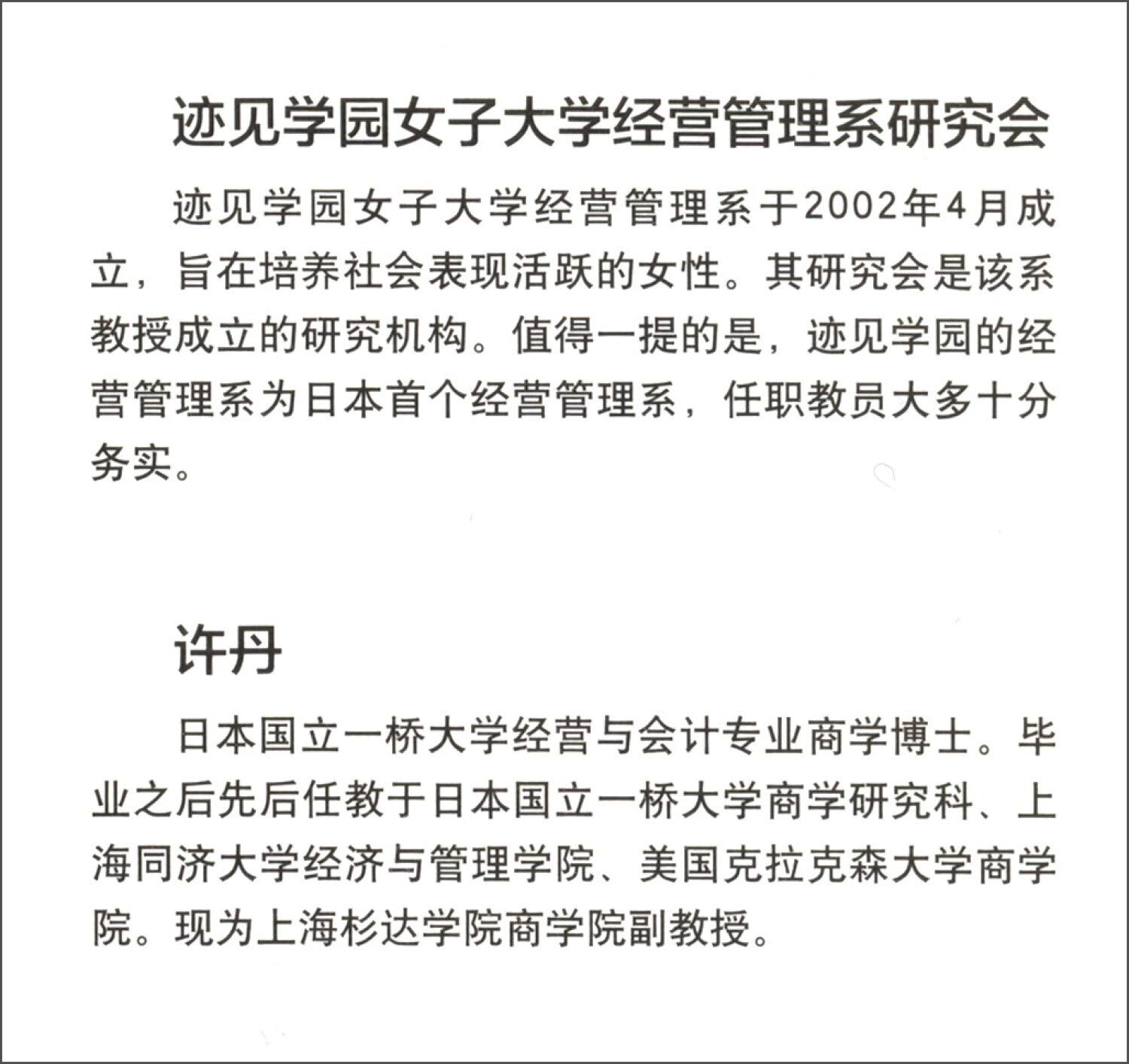 迹见学园女子大学经营管理系研究会

迹见学园女子大学经营管理系于2002年4月成立，旨在培养社会表现活跃的女性。其研究会是该系教授成立的研究机构。值得一提的是，迹见学园的经营管理系为日本首个经营管理系，任职教员大多十分务实。

许丹

日本国立一桥大学经营与会计专业商学博士。毕业之后先后任教于日本国立一桥大学商学研究科、上海同济大学经济与管理学院、美国克拉克森大学商学院。现为上海杉达学院商学院副教授。